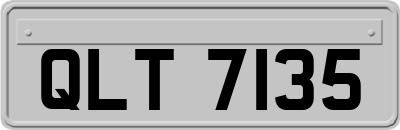 QLT 7135